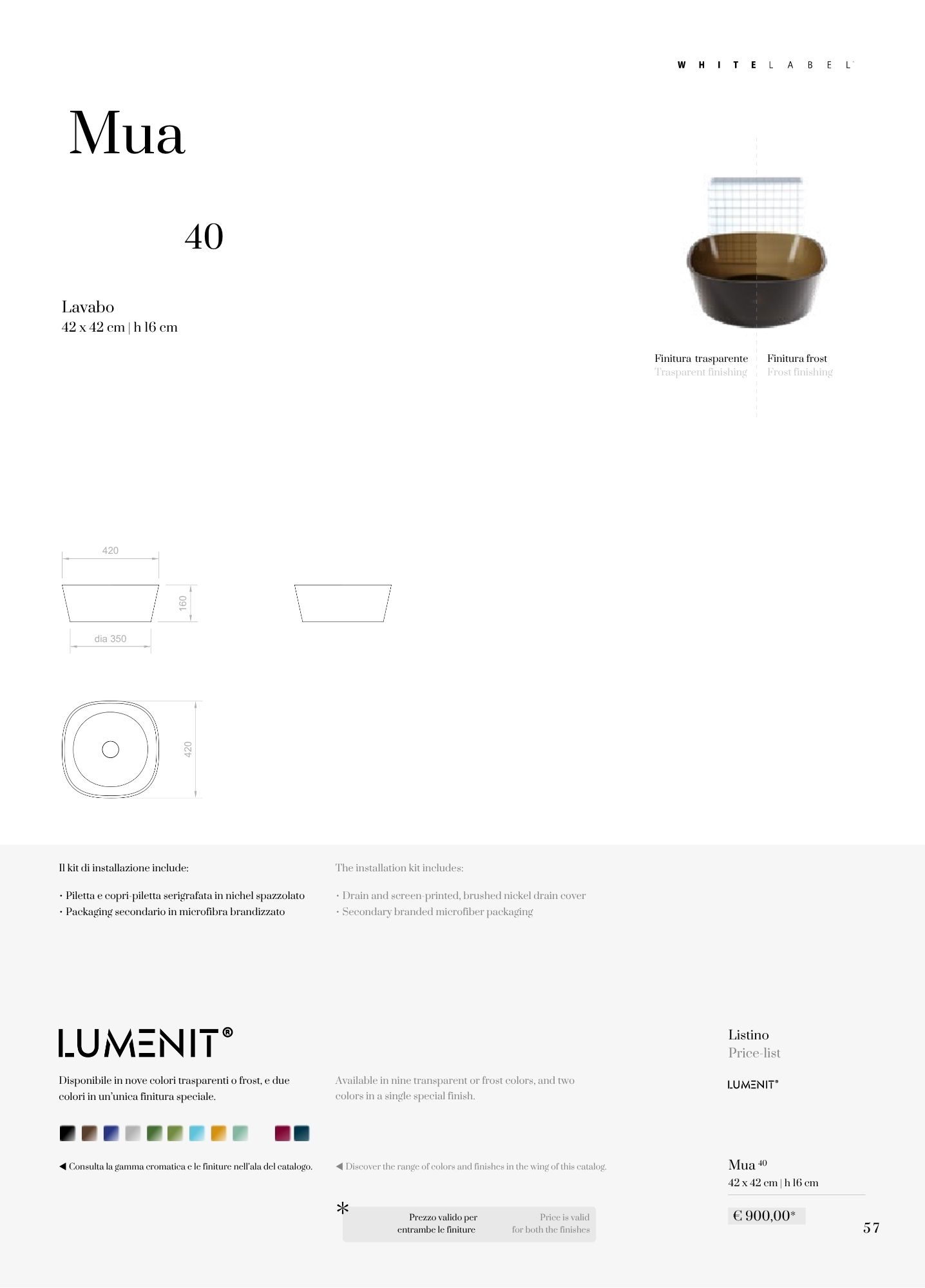 WHITELABEL

Mua

40

Lavabo
42 x 42 cm | h 16 cm

Finitura trasparente
Trasparent finishing

Finitura frost
Frost finishing

420

160

dia 350

420

Il kit di installazione include:

• Piletta e copri-piletta serigrafata in nichel spazzolato
• Packaging secondario in microfibra brandizzato

The installation kit includes:

• Drain and screen-printed, brushed nickel drain cover
• Secondary branded microfiber packaging

LUMENIT®

Disponibile in nove colori trasparenti o frost, e due colori in un'unica finitura speciale.

Available in nine transparent or frost colors, and two colors in a single special finish.

◀ Consulta la gamma cromatica e le finiture nell'ala del catalogo.

◀ Discover the range of colors and finishes in the wing of this catalog.

*

Prezzo valido per entrambe le finiture

Price is valid for both the finishes

Listino
Price-list

LUMENIT®

Mua $^{40}$
42 x 42 cm | h 16 cm

€ 900,00*

57